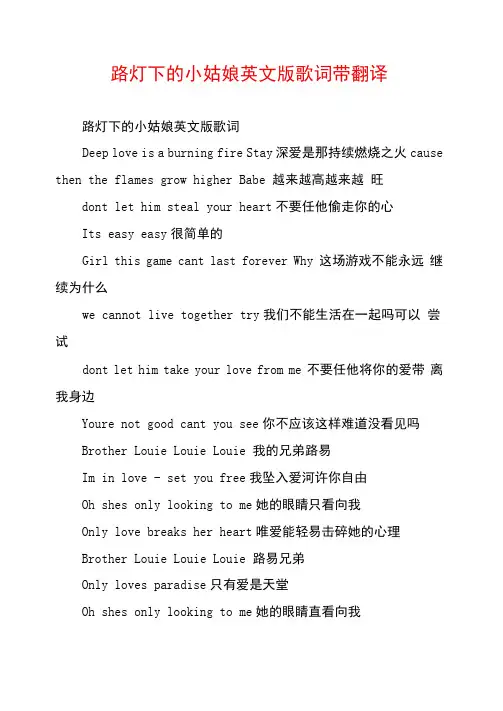 路灯下的小姑娘英文版歌词带翻译

路灯下的小姑娘英文版歌词

Deep love is a burning fire Stay 深爱是那持续燃烧之火 cause then the flames grow higher Babe 越来越高越来越 旺

dont let him steal your heart 不要任他偷走你的心

Its easy easy 很简单的

Girl this game cant last forever Why 这场游戏不能永远 继续为什么

we cannot live together try 我们不能生活在一起吗可以 尝试

dont let him take your love from me 不要任他将你的爱带 离我身边

Youre not good cant you see 你不应该这样难道没看见吗

Brother Louie Louie Louie 我的兄弟路易

Im in love - set you free 我坠入爱河许你自由

Oh shes only looking to me 她的眼睛只看向我

Only love breaks her heart 唯爱能轻易击碎她的心理

Brother Louie Louie Louie 路易兄弟

Only loves paradise 只有爱是天堂

Oh shes only looking to me 她的眼睛直看向我